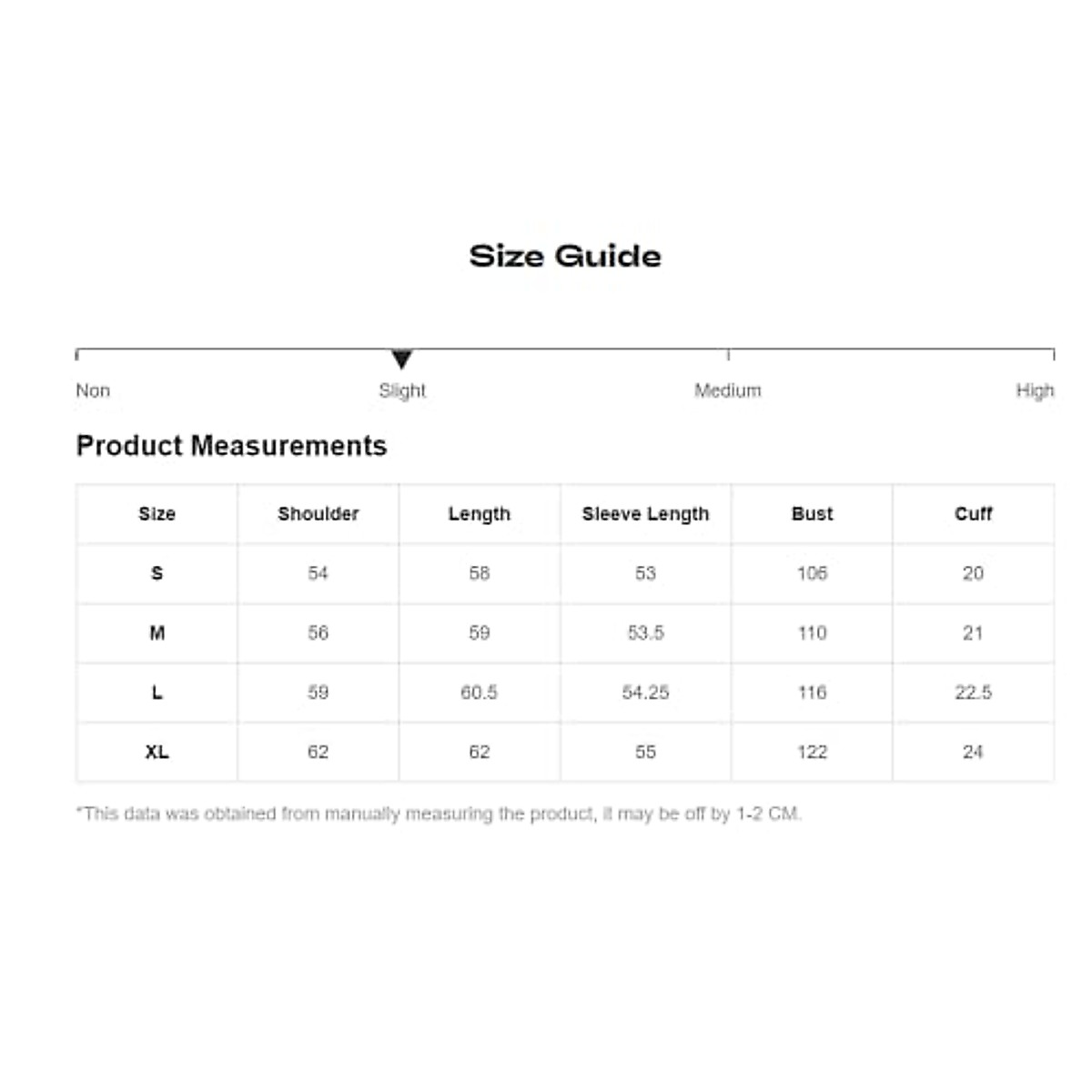 Size Guide

Non Slight Medium High

Product Measurements

| Size | Shoulder | Length | Sleeve Length | Bust | Cuff |
|---|---|---|---|---|---|
| S | 54 | 58 | 53 | 106 | 20 |
| M | 56 | 59 | 53.5 | 110 | 21 |
| L | 59 | 60.5 | 54.25 | 116 | 22.5 |
| XL | 62 | 62 | 55 | 122 | 24 |

*This data was obtained from manually measuring the product, it may be off by 1-2 CM.